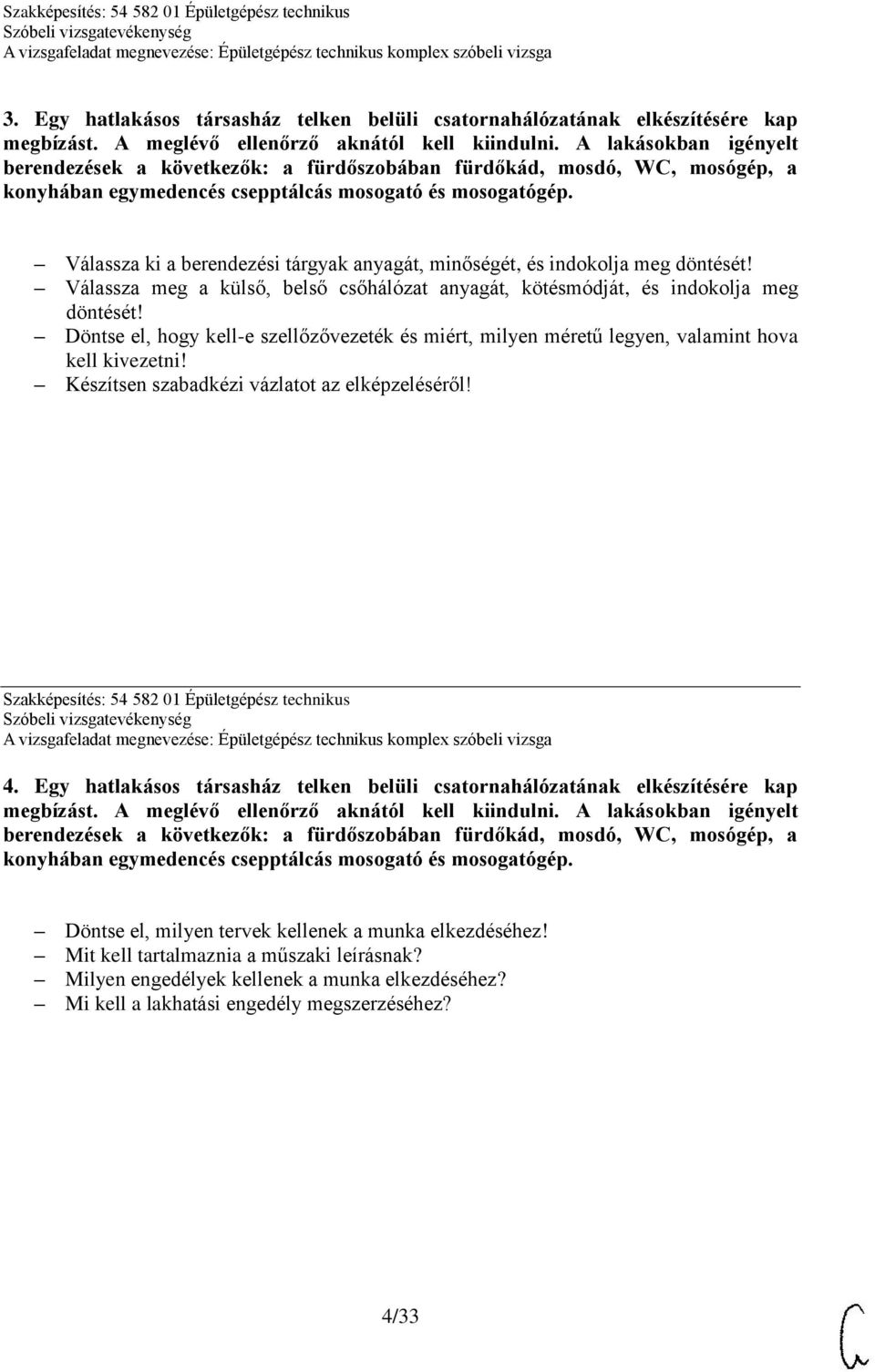 Szakképesítés: 54 582 01 Épületgépész technikus
Szóbeli vizsgatevékenység
A vizsgafeladat megnevezése: Épületgépész technikus komplex szóbeli vizsga

3. Egy hatlakásos társasház telken belüli csatornahálózatának elkészítésére kap megbízást. A meglévő ellenőrző aknától kell kiindulni. A lakásokban igényelt berendezések a következők: a fürdőszobában fürdőkád, mosdó, WC, mosógép, a konyhában egymedencés csepptálcás mosogató és mosogatógép.

– Válassza ki a berendezési tárgyak anyagát, minőségét, és indokolja meg döntését!
– Válassza meg a külső, belső csőhálózat anyagát, kötésmódját, és indokolja meg döntését!
– Döntse el, hogy kell-e szellőzővezeték és miért, milyen méretű legyen, valamint hova kell kivezetni!
– Készítsen szabadkézi vázlatot az elképzeléséről!

Szakképesítés: 54 582 01 Épületgépész technikus
Szóbeli vizsgatevékenység
A vizsgafeladat megnevezése: Épületgépész technikus komplex szóbeli vizsga

4. Egy hatlakásos társasház telken belüli csatornahálózatának elkészítésére kap megbízást. A meglévő ellenőrző aknától kell kiindulni. A lakásokban igényelt berendezések a következők: a fürdőszobában fürdőkád, mosdó, WC, mosógép, a konyhában egymedencés csepptálcás mosogató és mosogatógép.

– Döntse el, milyen tervek kellenek a munka elkezdéséhez!
– Mit kell tartalmaznia a műszaki leírásnak?
– Milyen engedélyek kellenek a munka elkezdéséhez?
– Mi kell a lakhatási engedély megszerzéséhez?

4/33